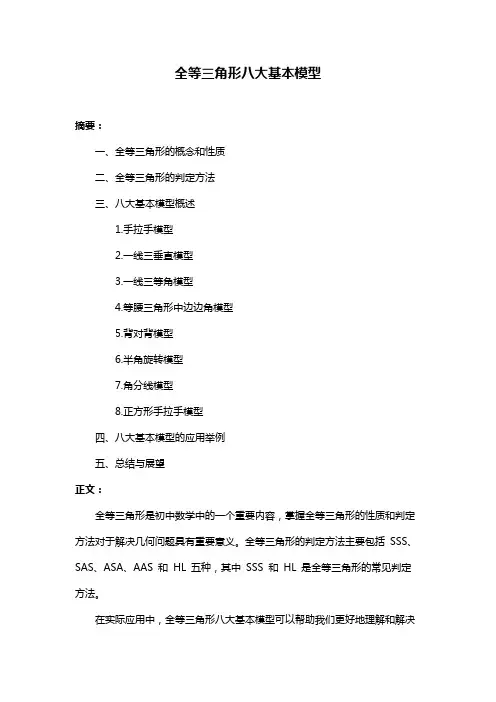 全等三角形八大基本模型

摘要：

一、全等三角形的概念和性质

二、全等三角形的判定方法

三、八大基本模型概述

1.手拉手模型

2.一线三垂直模型

3.一线三等角模型

4.等腰三角形中边边角模型

5.背对背模型

6.半角旋转模型

7.角分线模型

8.正方形手拉手模型

四、八大基本模型的应用举例

五、总结与展望

正文：

全等三角形是初中数学中的一个重要内容，掌握全等三角形的性质和判定方法对于解决几何问题具有重要意义。全等三角形的判定方法主要包括 SSS、SAS、ASA、AAS 和 HL 五种，其中 SSS 和 HL 是全等三角形的常见判定方法。

在实际应用中，全等三角形八大基本模型可以帮助我们更好地理解和解决